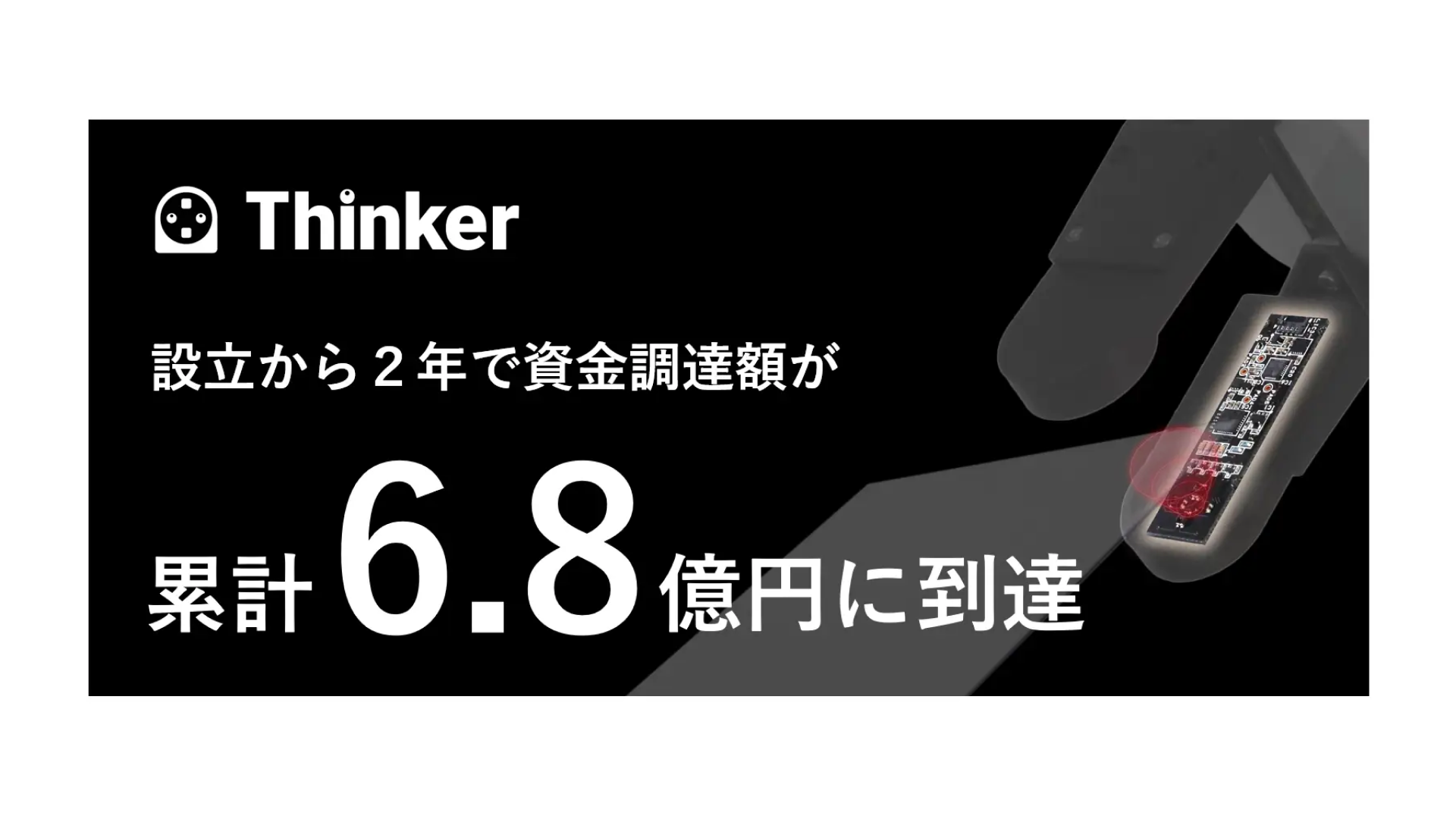 Thinker

設立から２年で資金調達額が

累計 6.8 億円に到達